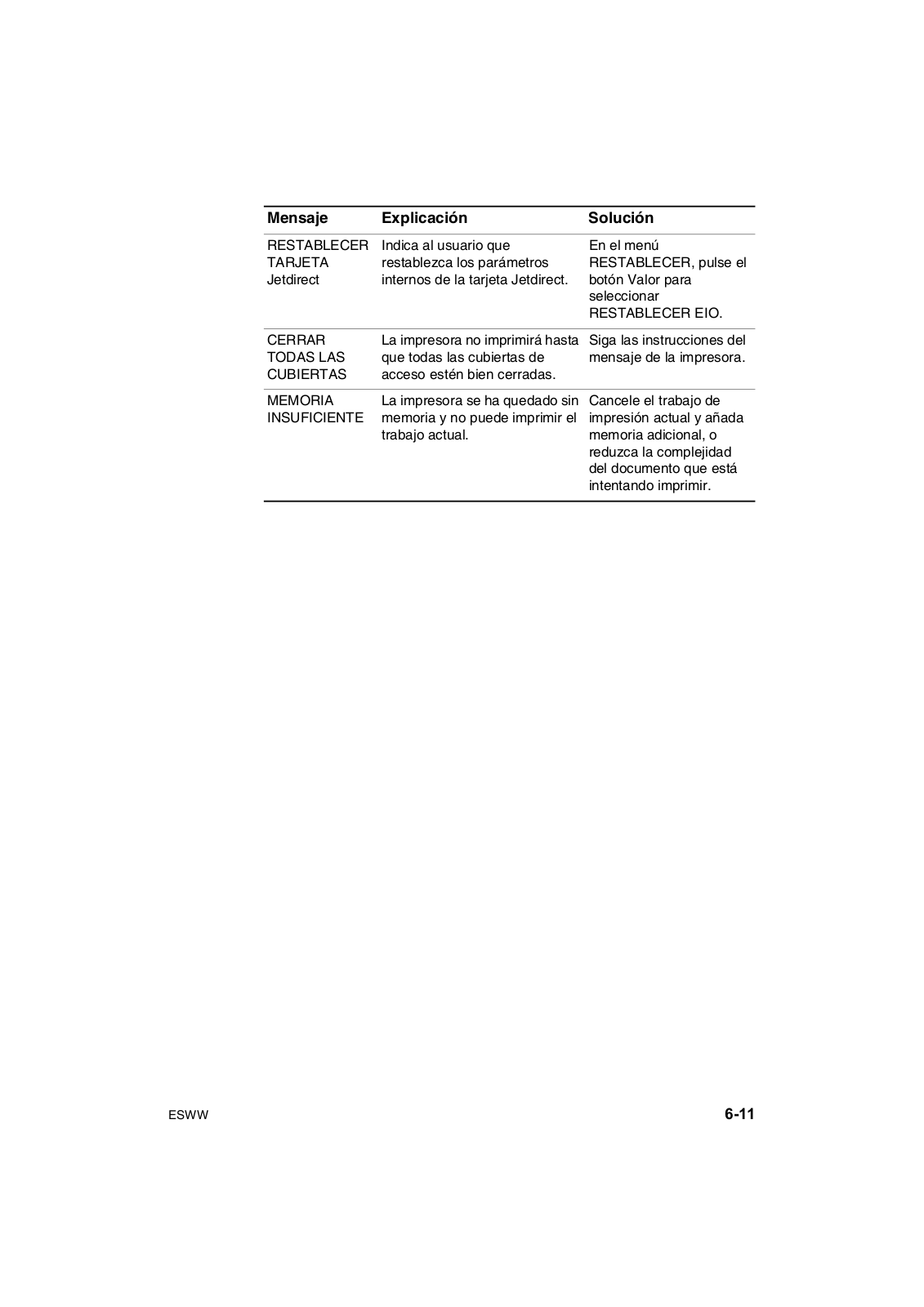 | Mensaje | Explicación | Solución |
|---|---|---|
| RESTABLECER TARJETA Jetdirect | Indica al usuario que restablezca los parámetros internos de la tarjeta Jetdirect. | En el menú RESTABLECER, pulse el botón Valor para seleccionar RESTABLECER EIO. |
| CERRAR TODAS LAS CUBIERTAS | La impresora no imprimirá hasta que todas las cubiertas de acceso estén bien cerradas. | Siga las instrucciones del mensaje de la impresora. |
| MEMORIA INSUFICIENTE | La impresora se ha quedado sin memoria y no puede imprimir el trabajo actual. | Cancele el trabajo de impresión actual y añada memoria adicional, o reduzca la complejidad del documento que está intentando imprimir. |

ESWW

6-11